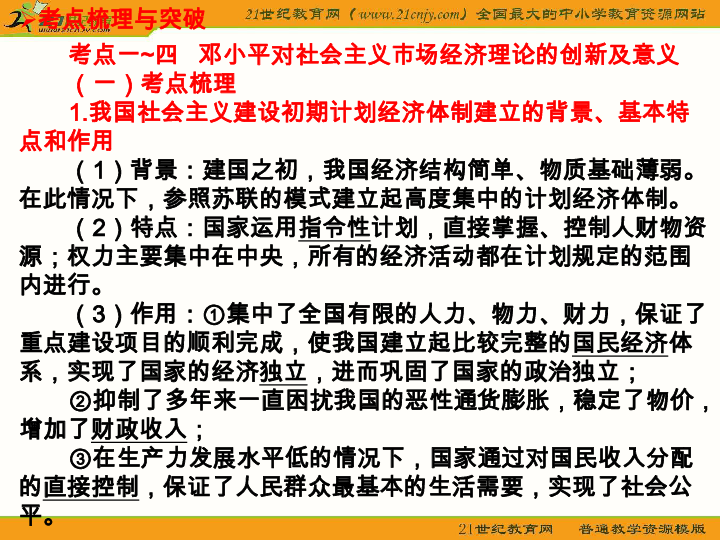 考点梳理与突破

21世纪教育网（www.21cnjy.com）全国最大的中小学教育资源网站

考点一~四　邓小平对社会主义市场经济理论的创新及意义

（一）考点梳理

1.我国社会主义建设初期计划经济体制建立的背景、基本特点和作用

（1）背景：建国之初，我国经济结构简单、物质基础薄弱。在此情况下，参照苏联的模式建立起高度集中的计划经济体制。

（2）特点：国家运用指令性计划，直接掌握、控制人财物资源；权力主要集中在中央，所有的经济活动都在计划规定的范围内进行。

（3）作用：①集中了全国有限的人力、物力、财力，保证了重点建设项目的顺利完成，使我国建立起比较完整的国民经济体系，实现了国家的经济独立，进而巩固了国家的政治独立；

②抑制了多年来一直困扰我国的恶性通货膨胀，稳定了物价，增加了财政收入；

③在生产力发展水平低的情况下，国家通过对国民收入分配的直接控制，保证了人民群众最基本的生活需要，实现了社会公平。

21世纪教育网　普通教学资源模版